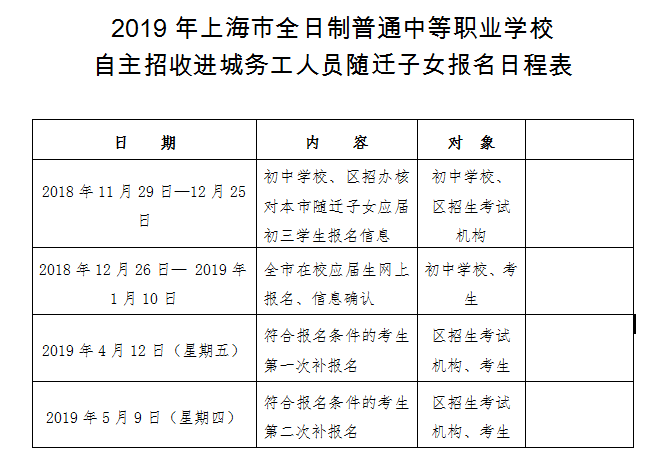 2019 年上海市全日制普通中等职业学校
自主招收进城务工人员随迁子女报名日程表

| 日　　期 | 内　　容 | 对　象 | |
|---|---|---|---|
| 2018 年 11 月 29 日—12 月 25 日 | 初中学校、区招办核对本市随迁子女应届初三学生报名信息 | 初中学校、区招生考试机构 | |
| 2018 年 12 月 26 日— 2019 年 1 月 10 日 | 全市在校应届生网上报名、信息确认 | 初中学校、考生 | |
| 2019 年 4 月 12 日（星期五） | 符合报名条件的考生第一次补报名 | 区招生考试机构、考生 | |
| 2019 年 5 月 9 日（星期四） | 符合报名条件的考生第二次补报名 | 区招生考试机构、考生 | |